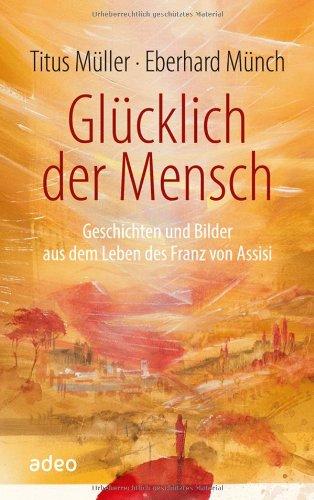 Urheberrechtlich geschütztes Material

Titus Müller · Eberhard Münch

Glücklich der Mensch

Geschichten und Bilder aus dem Leben des Franz von Assisi

adeo

Urheberrechtlich geschütztes Material